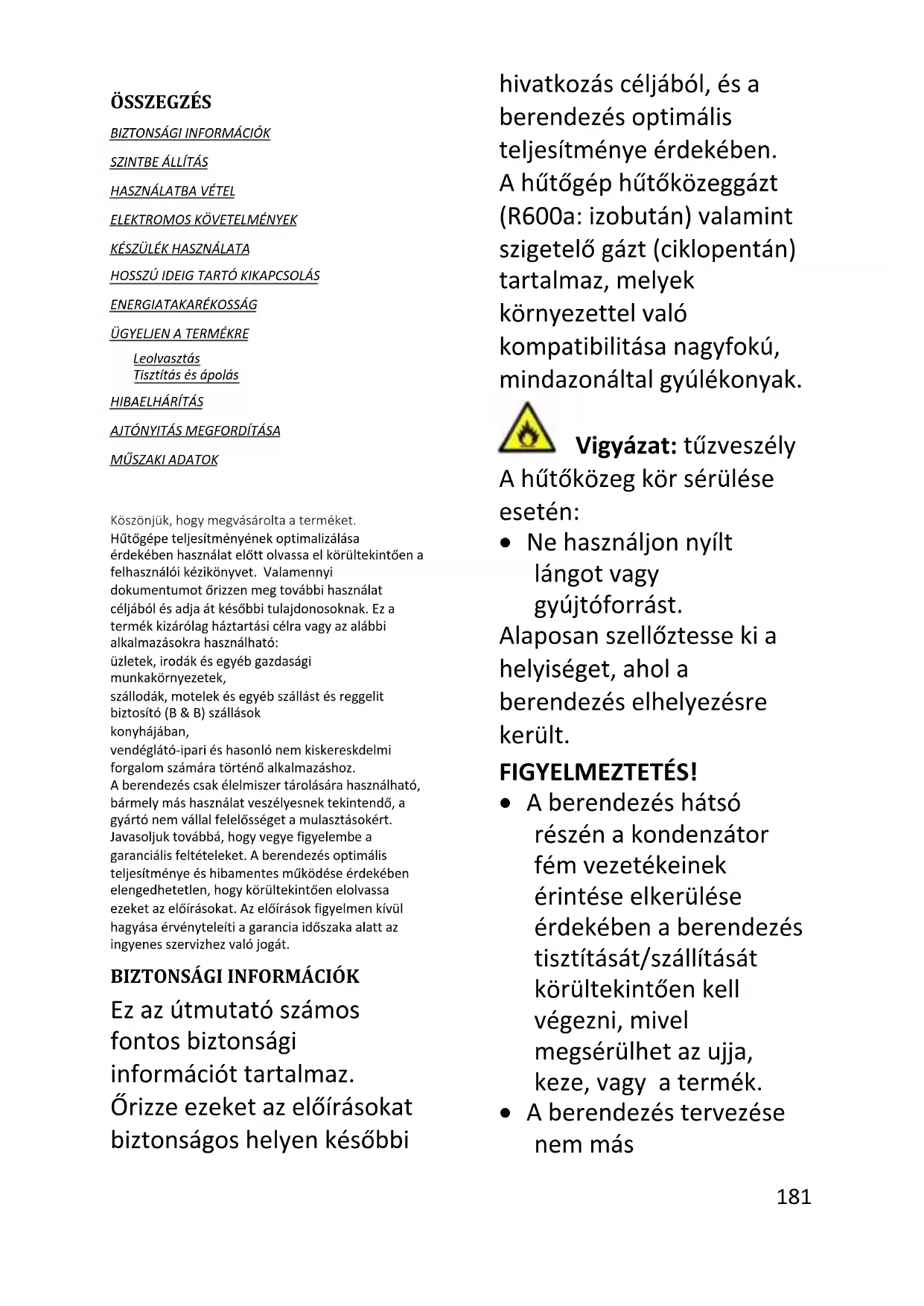 ÖSSZEGZÉS

BIZTONSÁGI INFORMÁCIÓK

SZINTBE ÁLLÍTÁS

HASZNÁLATBA VÉTEL

ELEKTROMOS KÖVETELMÉNYEK

KÉSZÜLÉK HASZNÁLATA

HOSSZÚ IDEIG TARTÓ KIKAPCSOLÁS

ENERGIATAKARÉKOSSÁG

ÜGYELJEN A TERMÉKRE

Leolvasztás
Tisztítás és ápolás

HIBAELHÁRÍTÁS

AJTÓNYITÁS MEGFORDÍTÁSA

MŰSZAKI ADATOK

Köszönjük, hogy megvásárolta a terméket.
Hűtőgépe teljesítményének optimalizálása érdekében használat előtt olvassa el körültekintően a felhasználói kézikönyvet. Valamennyi dokumentumot őrizzen meg további használat céljából és adja át későbbi tulajdonosoknak. Ez a termék kizárólag háztartási célra vagy az alábbi alkalmazásokra használható:
üzletek, irodák és egyéb gazdasági munkakörnyezetek,
szállodák, motelek és egyéb szállást és reggelit biztosító (B & B) szállások
konyhájában,
vendéglátó-ipari és hasonló nem kiskereskdelmi forgalom számára történő alkalmazáshoz.
A berendezés csak élelmiszer tárolására használható, bármely más használat veszélyesnek tekintendő, a gyártó nem vállal felelősséget a mulasztásokért.
Javasoljuk továbbá, hogy vegye figyelembe a garanciális feltételeket. A berendezés optimális teljesítménye és hibamentes működése érdekében elengedhetetlen, hogy körültekintően elolvassa ezeket az előírásokat. Az előírások figyelmen kívül hagyása érvényteleíti a garancia időszaka alatt az ingyenes szervizhez való jogát.

BIZTONSÁGI INFORMÁCIÓK

Ez az útmutató számos fontos biztonsági információt tartalmaz. Őrizze ezeket az előírásokat biztonságos helyen későbbi hivatkozás céljából, és a berendezés optimális teljesítménye érdekében.
A hűtőgép hűtőközeggázt (R600a: izobután) valamint szigetelő gázt (ciklopentán) tartalmaz, melyek környezettel való kompatibilitása nagyfokú, mindazonáltal gyúlékonyak.

Vigyázat: tűzveszély
A hűtőközeg kör sérülése esetén:
• Ne használjon nyílt lángot vagy gyújtóforrást.
Alaposan szellőztesse ki a helyiséget, ahol a berendezés elhelyezésre került.

FIGYELMEZTETÉS!
• A berendezés hátsó részén a kondenzátor fém vezetékeinek érintése elkerülése érdekében a berendezés tisztítását/szállítását körültekintően kell végezni, mivel megsérülhet az ujja, keze, vagy a termék.
• A berendezés tervezése nem más

181